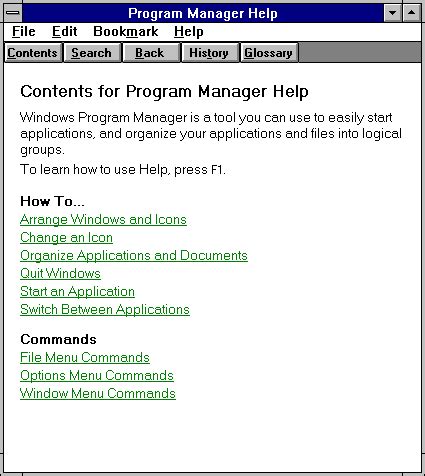 Program Manager Help

File Edit Bookmark Help

Contents Search Back History Glossary

Contents for Program Manager Help

Windows Program Manager is a tool you can use to easily start applications, and organize your applications and files into logical groups.

To learn how to use Help, press F1.

How To...
Arrange Windows and Icons
Change an Icon
Organize Applications and Documents
Quit Windows
Start an Application
Switch Between Applications

Commands
File Menu Commands
Options Menu Commands
Window Menu Commands